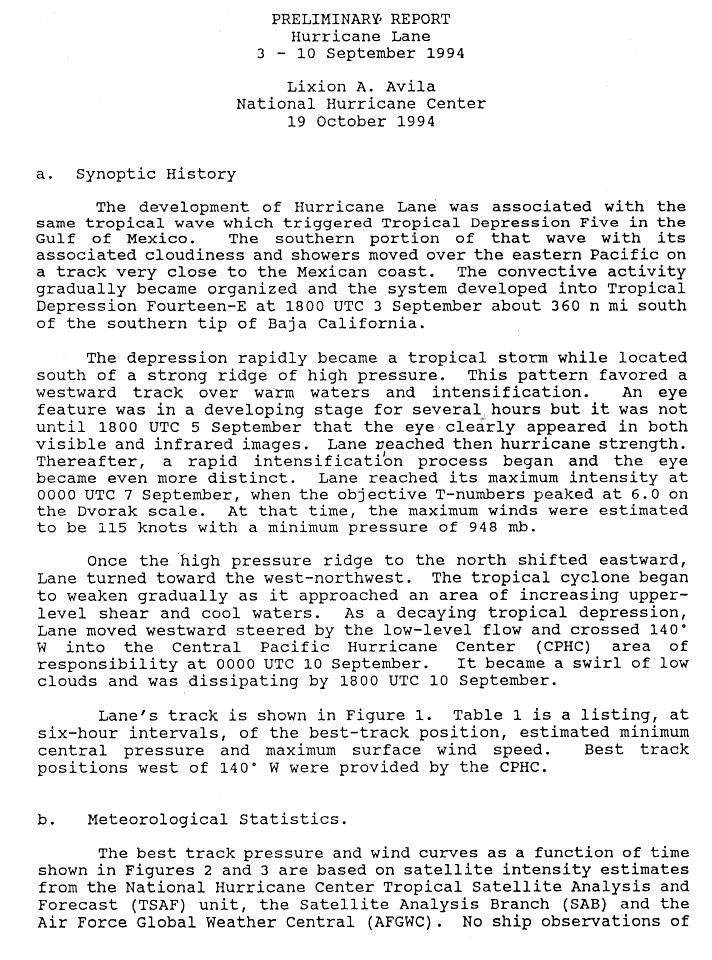 PRELIMINARY REPORT
Hurricane Lane
3 - 10 September 1994

Lixion A. Avila
National Hurricane Center
19 October 1994

a. Synoptic History

The development of Hurricane Lane was associated with the same tropical wave which triggered Tropical Depression Five in the Gulf of Mexico. The southern portion of that wave with its associated cloudiness and showers moved over the eastern Pacific on a track very close to the Mexican coast. The convective activity gradually became organized and the system developed into Tropical Depression Fourteen-E at 1800 UTC 3 September about 360 n mi south of the southern tip of Baja California.

The depression rapidly became a tropical storm while located south of a strong ridge of high pressure. This pattern favored a westward track over warm waters and intensification. An eye feature was in a developing stage for several hours but it was not until 1800 UTC 5 September that the eye clearly appeared in both visible and infrared images. Lane reached then hurricane strength. Thereafter, a rapid intensification process began and the eye became even more distinct. Lane reached its maximum intensity at 0000 UTC 7 September, when the objective T-numbers peaked at 6.0 on the Dvorak scale. At that time, the maximum winds were estimated to be 115 knots with a minimum pressure of 948 mb.

Once the high pressure ridge to the north shifted eastward, Lane turned toward the west-northwest. The tropical cyclone began to weaken gradually as it approached an area of increasing upper-level shear and cool waters. As a decaying tropical depression, Lane moved westward steered by the low-level flow and crossed 140° W into the Central Pacific Hurricane Center (CPHC) area of responsibility at 0000 UTC 10 September. It became a swirl of low clouds and was dissipating by 1800 UTC 10 September.

Lane's track is shown in Figure 1. Table 1 is a listing, at six-hour intervals, of the best-track position, estimated minimum central pressure and maximum surface wind speed. Best track positions west of 140° W were provided by the CPHC.

b. Meteorological Statistics.

The best track pressure and wind curves as a function of time shown in Figures 2 and 3 are based on satellite intensity estimates from the National Hurricane Center Tropical Satellite Analysis and Forecast (TSAF) unit, the Satellite Analysis Branch (SAB) and the Air Force Global Weather Central (AFGWC). No ship observations of